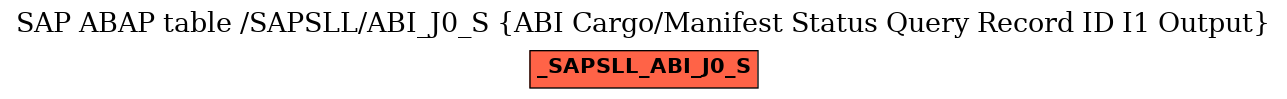 SAP ABAP table /SAPSLL/ABI_J0_S {ABI Cargo/Manifest Status Query Record ID I1 Output}

_SAPSLL_ABI_J0_S